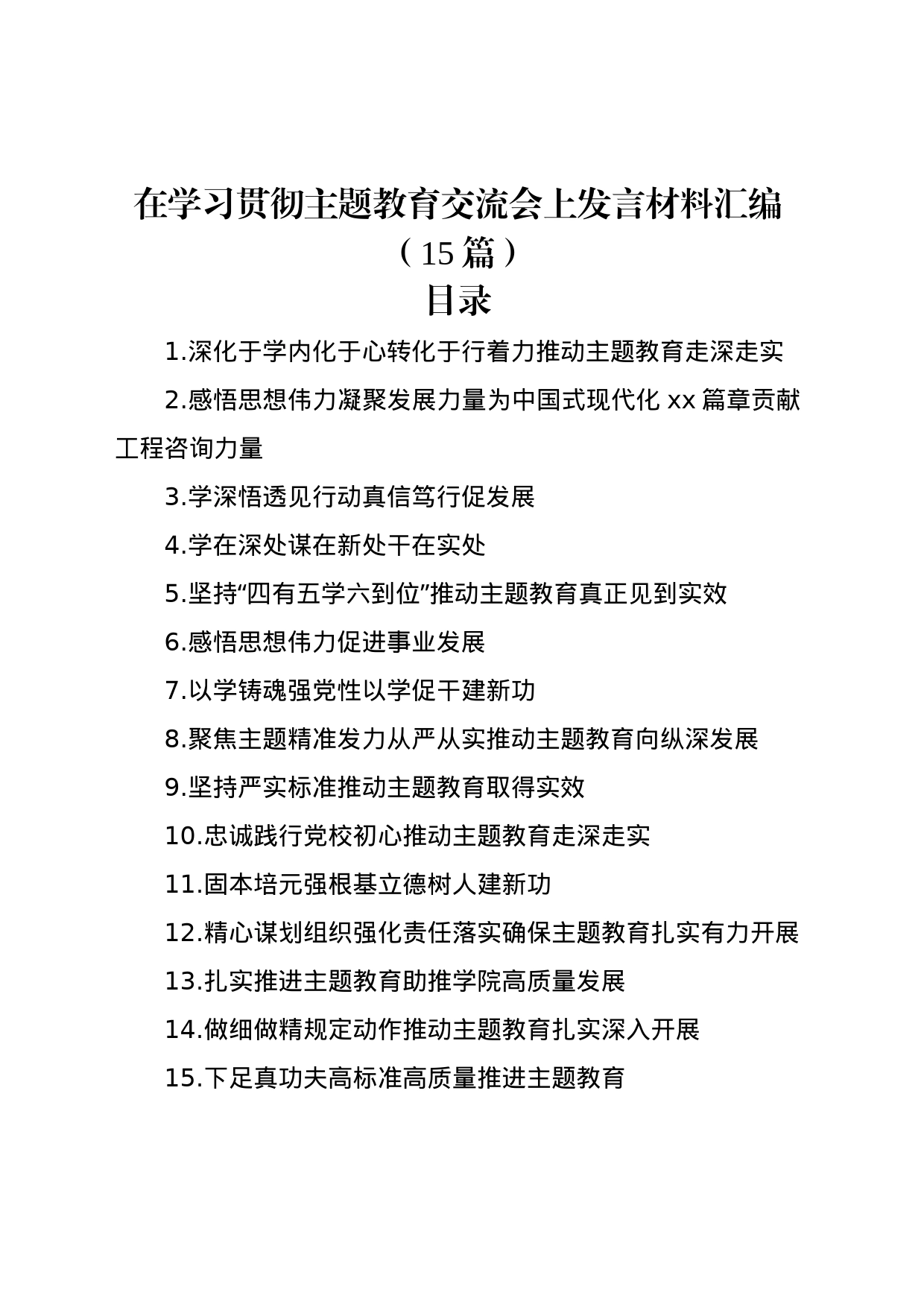 在学习贯彻主题教育交流会上发言材料汇编（15篇）

目录

1.深化于学内化于心转化于行着力推动主题教育走深走实

2.感悟思想伟力凝聚发展力量为中国式现代化 xx 篇章贡献工程咨询力量

3.学深悟透见行动真信笃行促发展

4.学在深处谋在新处干在实处

5.坚持“四有五学六到位”推动主题教育真正见到实效

6.感悟思想伟力促进事业发展

7.以学铸魂强党性以学促干建新功

8.聚焦主题精准发力从严从实推动主题教育向纵深发展

9.坚持严实标准推动主题教育取得实效

10.忠诚践行党校初心推动主题教育走深走实

11.固本培元强根基立德树人建新功

12.精心谋划组织强化责任落实确保主题教育扎实有力开展

13.扎实推进主题教育助推学院高质量发展

14.做细做精规定动作推动主题教育扎实深入开展

15.下足真功夫高标准高质量推进主题教育